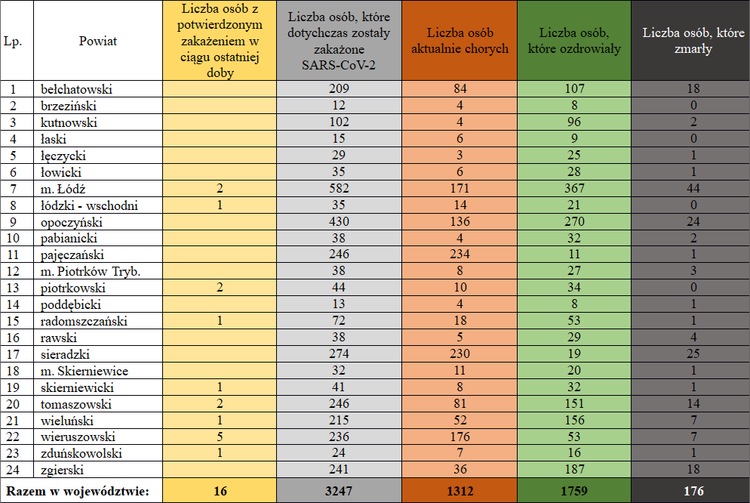 | Lp. | Powiat | Liczba osób z potwierdzonym zakażeniem w ciągu ostatniej doby | Liczba osób, które dotychczas zostały zakażone SARS-CoV-2 | Liczba osób aktualnie chorych | Liczba osób, które ozdrowiały | Liczba osób, które zmarły |
|---|---|---|---|---|---|---|
| 1 | bełchatowski | | 209 | 84 | 107 | 18 |
| 2 | brzeziński | | 12 | 4 | 8 | 0 |
| 3 | kutnowski | | 102 | 4 | 96 | 2 |
| 4 | łaski | | 15 | 6 | 9 | 0 |
| 5 | łęczycki | | 29 | 3 | 25 | 1 |
| 6 | łowicki | | 35 | 6 | 28 | 1 |
| 7 | m. Łódź | 2 | 582 | 171 | 367 | 44 |
| 8 | łódzki - wschodni | 1 | 35 | 14 | 21 | 0 |
| 9 | opoczyński | | 430 | 136 | 270 | 24 |
| 10 | pabianicki | | 38 | 4 | 32 | 2 |
| 11 | pajęczański | | 246 | 234 | 11 | 1 |
| 12 | m. Piotrków Tryb. | | 38 | 8 | 27 | 3 |
| 13 | piotrkowski | 2 | 44 | 10 | 34 | 0 |
| 14 | poddębicki | | 13 | 4 | 8 | 1 |
| 15 | radomszczański | 1 | 72 | 18 | 53 | 1 |
| 16 | rawski | | 38 | 5 | 29 | 4 |
| 17 | sieradzki | | 274 | 230 | 19 | 25 |
| 18 | m. Skierniewice | | 32 | 11 | 20 | 1 |
| 19 | skierniewicki | 1 | 41 | 8 | 32 | 1 |
| 20 | tomaszowski | 2 | 246 | 81 | 151 | 14 |
| 21 | wieluński | 1 | 215 | 52 | 156 | 7 |
| 22 | wieruszowski | 5 | 236 | 176 | 53 | 7 |
| 23 | zduńskowolski | 1 | 24 | 7 | 16 | 1 |
| 24 | zgierski | | 241 | 36 | 187 | 18 |
| Razem w województwie: | | 16 | 3247 | 1312 | 1759 | 176 |